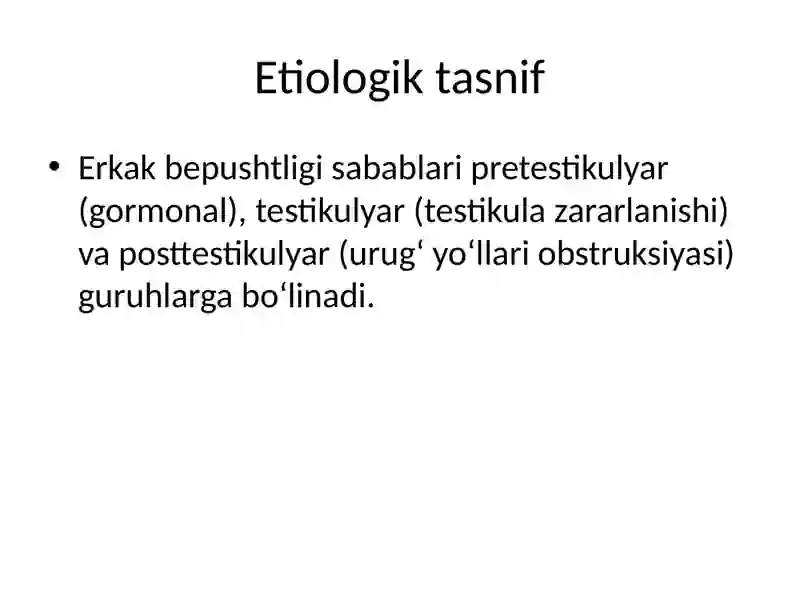 Etiologik tasnif

• Erkak bepushtligi sabablari pretestikulyar (gormonal), testikulyar (testikula zararlanishi) va posttestikulyar (urug‘ yo‘llari obstruksiyasi) guruhlarga bo‘linadi.